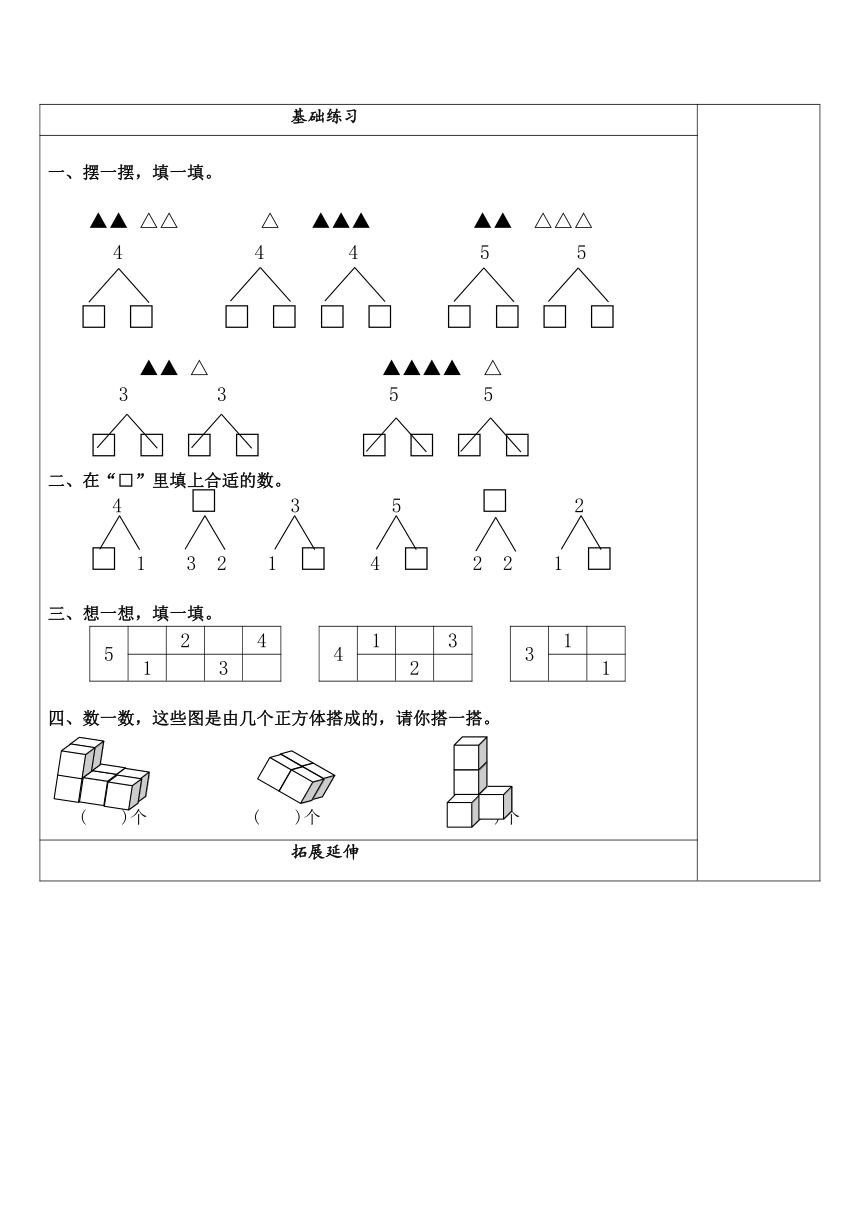 基础练习

一、摆一摆，填一填。

▲▲ △△　　△ ▲▲▲　　▲▲ △△△

4　　4　　4　　5　　5

□ □　□ □　□ □　□ □　□ □

▲▲ △　　▲▲▲▲ △

3　　3　　5　　5

□ □　□ □　□ □　□ □

二、在“□”里填上合适的数。

4　□　3　5　□　2

□ 1　3 2　1 □　4 □　2 2　1 □

三、想一想，填一填。

| 5 |  | 2 |  | 4 |
|---|---|---|---|---|
|  | 1 |  | 3 |  |

| 4 | 1 |  | 3 |
|---|---|---|---|
|  |  | 2 |  |

| 3 | 1 |  |
|---|---|---|
|  |  | 1 |

四、数一数，这些图是由几个正方体搭成的，请你搭一搭。

(　　)个　　(　　)个　　)个

拓展延伸